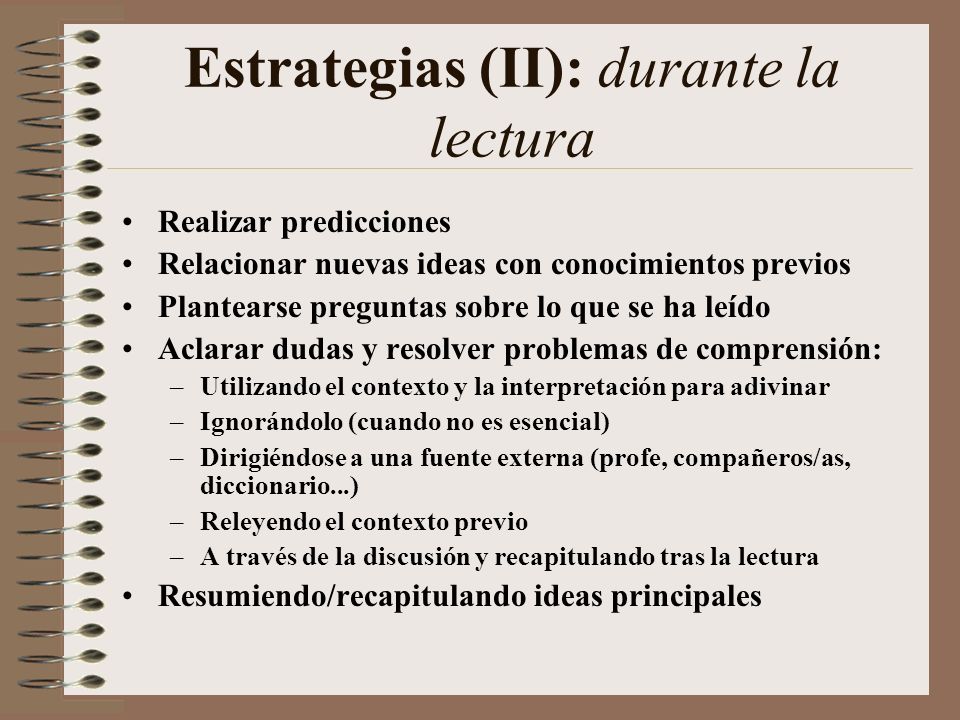 Estrategias (II): durante la lectura

• Realizar predicciones
• Relacionar nuevas ideas con conocimientos previos
• Plantearse preguntas sobre lo que se ha leído
• Aclarar dudas y resolver problemas de comprensión:
– Utilizando el contexto y la interpretación para adivinar
– Ignorándolo (cuando no es esencial)
– Dirigiéndose a una fuente externa (profe, compañeros/as, diccionario...)
– Releyendo el contexto previo
– A través de la discusión y recapitulando tras la lectura
• Resumiendo/recapitulando ideas principales